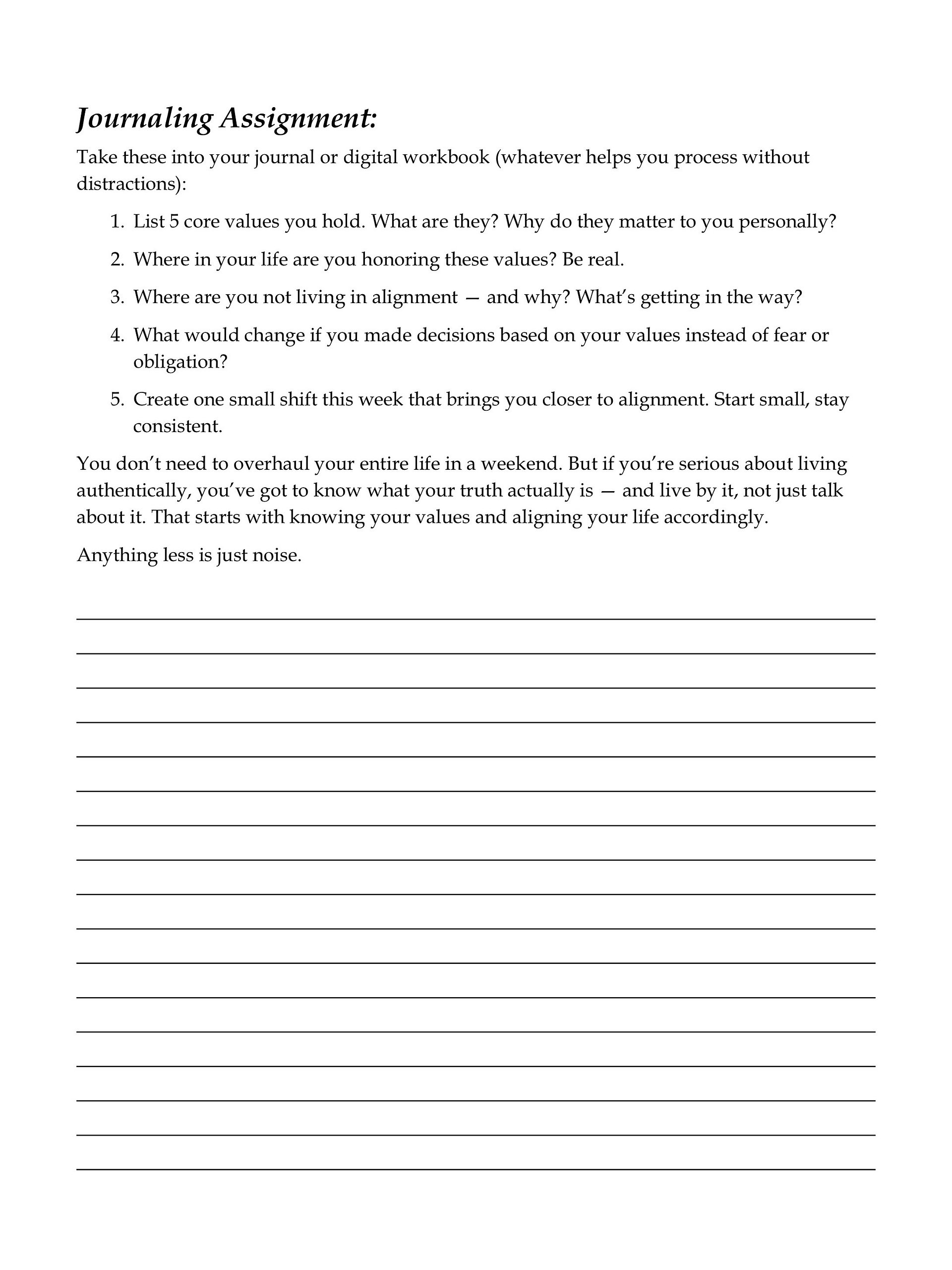 Journaling Assignment:

Take these into your journal or digital workbook (whatever helps you process without distractions):

1. List 5 core values you hold. What are they? Why do they matter to you personally?

2. Where in your life are you honoring these values? Be real.

3. Where are you not living in alignment — and why? What's getting in the way?

4. What would change if you made decisions based on your values instead of fear or obligation?

5. Create one small shift this week that brings you closer to alignment. Start small, stay consistent.

You don't need to overhaul your entire life in a weekend. But if you're serious about living authentically, you've got to know what your truth actually is — and live by it, not just talk about it. That starts with knowing your values and aligning your life accordingly.

Anything less is just noise.

____
____
____
____
____
____
____
____
____
____
____
____
____
____
____
____
____